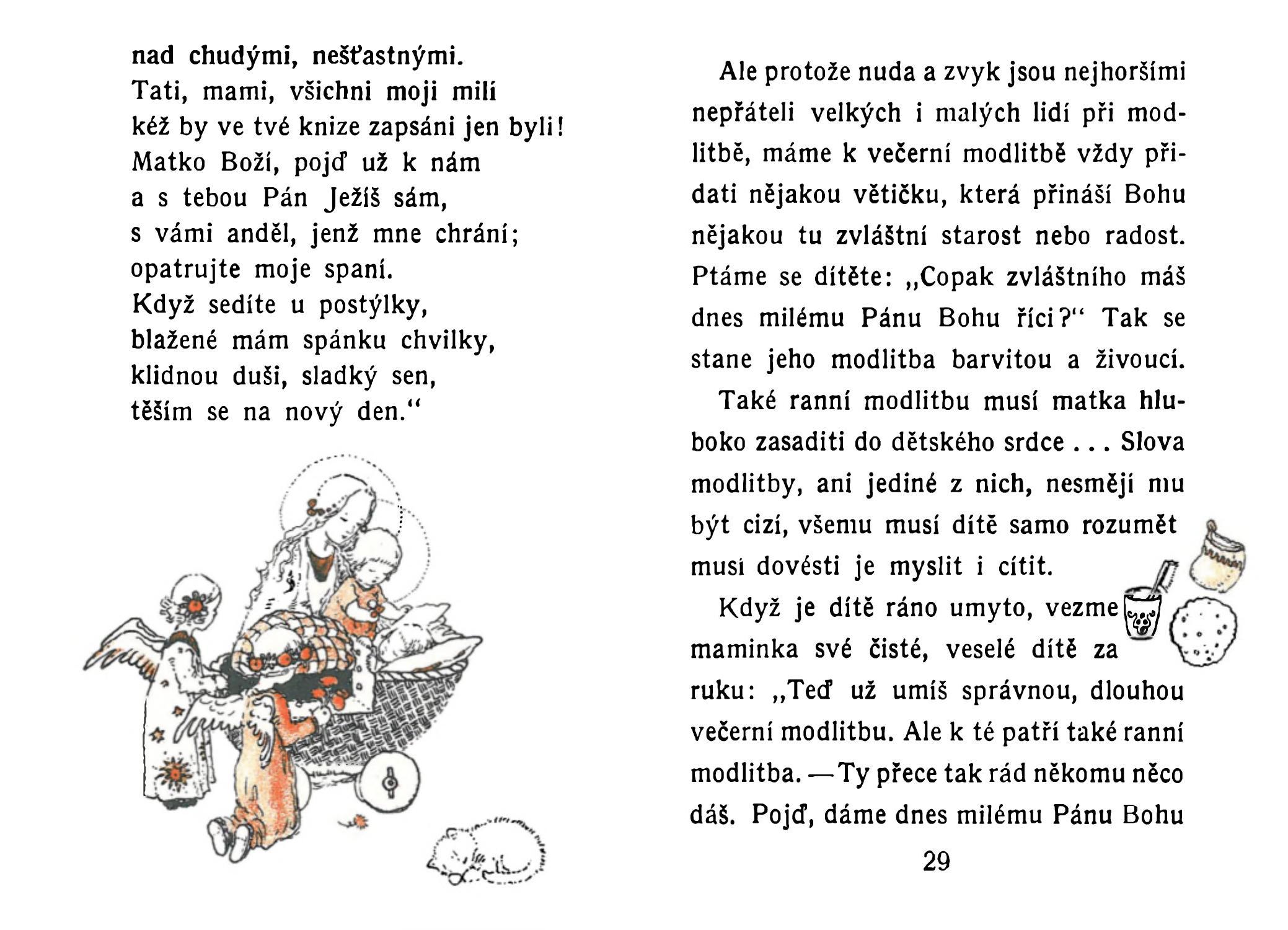 nad chudými, nešťastnými.
Tati, mami, všichni moji milí
kéž by ve tvé knize zapsáni jen byli!
Matko Boží, pojď už k nám
a s tebou Pán Ježíš sám,
s vámi anděl, jenž mne chrání;
opatrujte moje spaní.
Když sedíte u postýlky,
blažené mám spánku chvilky,
klidnou duši, sladký sen,
těším se na nový den.“

Ale protože nuda a zvyk jsou nejhoršími nepřáteli velkých i malých lidí při modlitbě, máme k večerní modlitbě vždy přidati nějakou větičku, která přináší Bohu nějakou tu zvláštní starost nebo radost. Ptáme se dítěte: „Copak zvláštního máš dnes milému Pánu Bohu říci?“ Tak se stane jeho modlitba barvitou a živoucí.

Také ranní modlitbu musí matka hluboko zasaditi do dětského srdce . . . Slova modlitby, ani jediné z nich, nesmějí mu být cizí, všemu musí dítě samo rozumět musí dovésti je myslit i cítit.

Když je dítě ráno umyto, vezme maminka své čisté, veselé dítě za ruku: „Teď už umíš správnou, dlouhou večerní modlitbu. Ale k té patří také ranní modlitba. — Ty přece tak rád někomu něco dáš. Pojď, dáme dnes milému Pánu Bohu

29